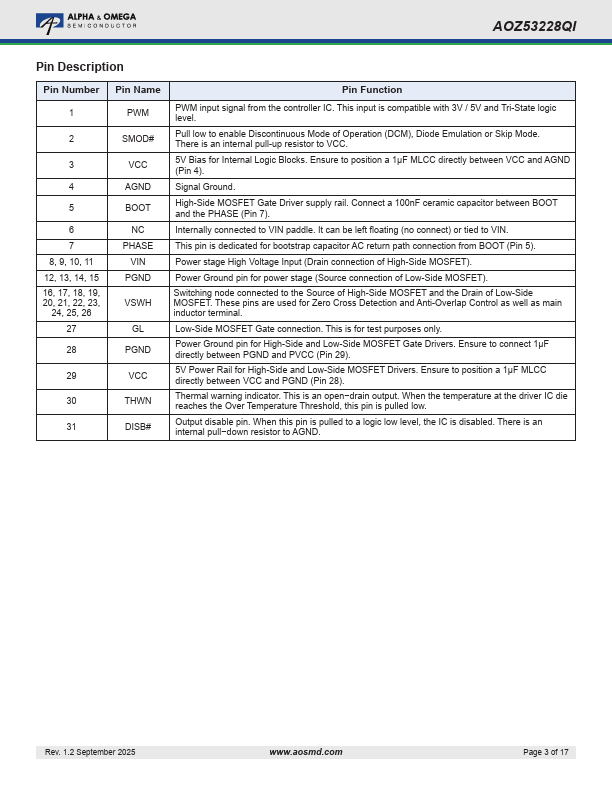 ALPHA & OMEGA
SEMICONDUCTOR

AOZ53228QI

Pin Description

| Pin Number | Pin Name | Pin Function |
|---|---|---|
| 1 | PWM | PWM input signal from the controller IC. This input is compatible with 3V / 5V and Tri-State logic level. |
| 2 | SMOD# | Pull low to enable Discontinuous Mode of Operation (DCM), Diode Emulation or Skip Mode. There is an internal pull-up resistor to VCC. |
| 3 | VCC | 5V Bias for Internal Logic Blocks. Ensure to position a 1µF MLCC directly between VCC and AGND (Pin 4). |
| 4 | AGND | Signal Ground. |
| 5 | BOOT | High-Side MOSFET Gate Driver supply rail. Connect a 100nF ceramic capacitor between BOOT and the PHASE (Pin 7). |
| 6 | NC | Internally connected to VIN paddle. It can be left floating (no connect) or tied to VIN. |
| 7 | PHASE | This pin is dedicated for bootstrap capacitor AC return path connection from BOOT (Pin 5). |
| 8, 9, 10, 11 | VIN | Power stage High Voltage Input (Drain connection of High-Side MOSFET). |
| 12, 13, 14, 15 | PGND | Power Ground pin for power stage (Source connection of Low-Side MOSFET). |
| 16, 17, 18, 19, 20, 21, 22, 23, 24, 25, 26 | VSWH | Switching node connected to the Source of High-Side MOSFET and the Drain of Low-Side MOSFET. These pins are used for Zero Cross Detection and Anti-Overlap Control as well as main inductor terminal. |
| 27 | GL | Low-Side MOSFET Gate connection. This is for test purposes only. |
| 28 | PGND | Power Ground pin for High-Side and Low-Side MOSFET Gate Drivers. Ensure to connect 1µF directly between PGND and PVCC (Pin 29). |
| 29 | VCC | 5V Power Rail for High-Side and Low-Side MOSFET Drivers. Ensure to position a 1µF MLCC directly between VCC and PGND (Pin 28). |
| 30 | THWN | Thermal warning indicator. This is an open−drain output. When the temperature at the driver IC die reaches the Over Temperature Threshold, this pin is pulled low. |
| 31 | DISB# | Output disable pin. When this pin is pulled to a logic low level, the IC is disabled. There is an internal pull−down resistor to AGND. |

Rev. 1.2 September 2025 www.aosmd.com Page 3 of 17